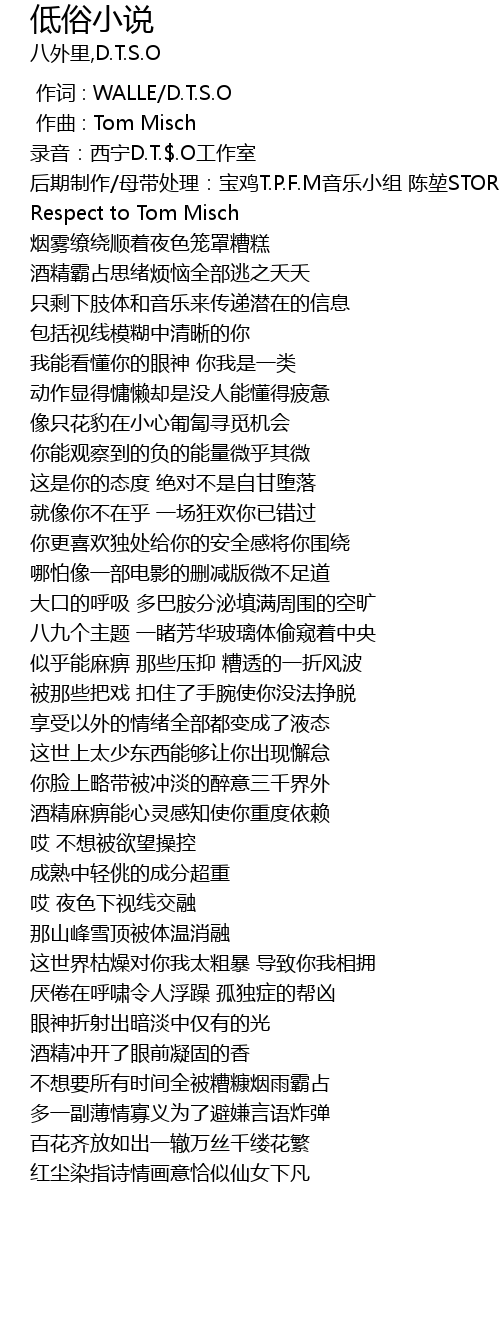 低俗小说
八外里,D.T.S.O

作词 : WALLE/D.T.S.O
作曲 : Tom Misch
录音：西宁D.T.$.O工作室
后期制作/母带处理：宝鸡T.P.F.M音乐小组 陈堃STOR
Respect to Tom Misch
烟雾缭绕顺着夜色笼罩糟糕
酒精霸占思绪烦恼全部逃之夭夭
只剩下肢体和音乐来传递潜在的信息
包括视线模糊中清晰的你
我能看懂你的眼神 你我是一类
动作显得慵懒却是没人能懂得疲惫
像只花豹在小心匍匐寻觅机会
你能观察到的负的能量微乎其微
这是你的态度 绝对不是自甘堕落
就像你不在乎 一场狂欢你已错过
你更喜欢独处给你的安全感将你围绕
哪怕像一部电影的删减版微不足道
大口的呼吸 多巴胺分泌填满周围的空旷
八九个主题 一睹芳华玻璃体偷窥着中央
似乎能麻痹 那些压抑 糟透的一折风波
被那些把戏 扣住了手腕使你没法挣脱
享受以外的情绪全部都变成了液态
这世上太少东西能够让你出现懈怠
你脸上略带被冲淡的醉意三千界外
酒精麻痹能心灵感知使你重度依赖
哎 不想被欲望操控
成熟中轻佻的成分超重
哎 夜色下视线交融
那山峰雪顶被体温消融
这世界枯燥对你我太粗暴 导致你我相拥
厌倦在呼啸令人浮躁 孤独症的帮凶
眼神折射出暗淡中仅有的光
酒精冲开了眼前凝固的香
不想要所有时间全被糟糠烟雨霸占
多一副薄情寡义为了避嫌言语炸弹
百花齐放如出一辙万丝千缕花繁
红尘染指诗情画意恰似仙女下凡